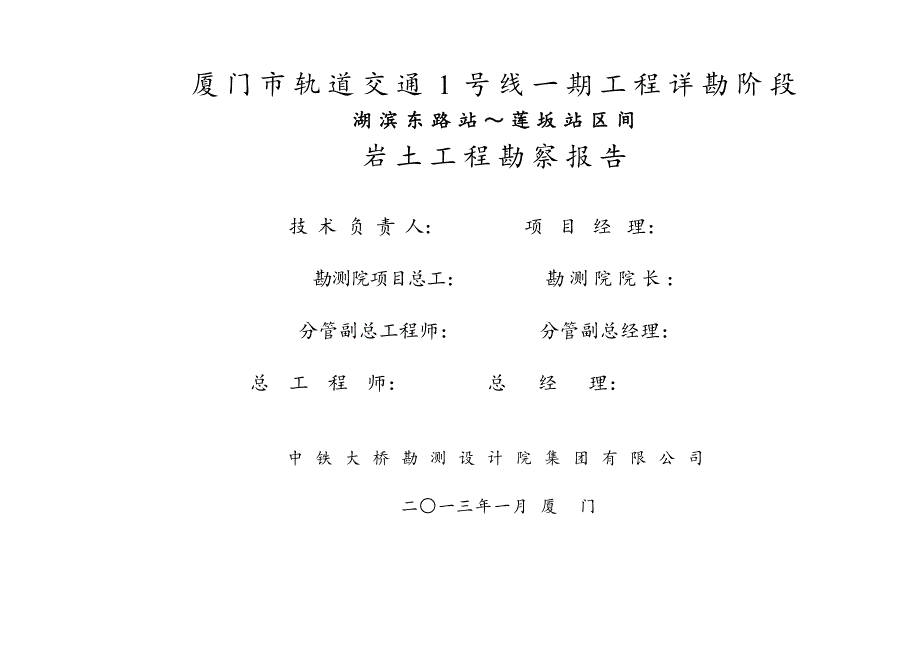 厦门市轨道交通1号线一期工程详勘阶段

湖滨东路站～莲坂站区间

岩土工程勘察报告

技术负责人:　　项目经理:

勘测院项目总工:　　勘测院院长:

分管副总工程师:　　分管副总经理:

总工程师:　　总经理:

中铁大桥勘测设计院集团有限公司

二〇一三年一月 厦门